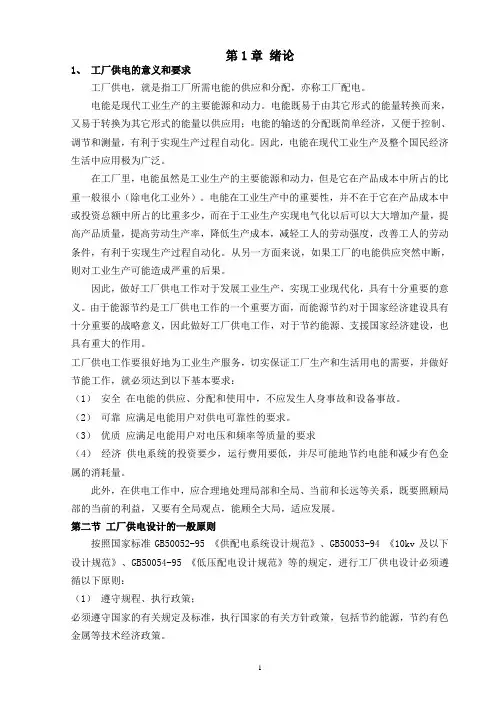 第 1 章 绪论

1、 工厂供电的意义和要求

工厂供电，就是指工厂所需电能的供应和分配，亦称工厂配电。

电能是现代工业生产的主要能源和动力。电能既易于由其它形式的能量转换而来，又易于转换为其它形式的能量以供应用；电能的输送的分配既简单经济，又便于控制、调节和测量，有利于实现生产过程自动化。因此，电能在现代工业生产及整个国民经济生活中应用极为广泛。

在工厂里，电能虽然是工业生产的主要能源和动力，但是它在产品成本中所占的比重一般很小（除电化工业外）。电能在工业生产中的重要性，并不在于它在产品成本中或投资总额中所占的比重多少，而在于工业生产实现电气化以后可以大大增加产量，提高产品质量，提高劳动生产率，降低生产成本，减轻工人的劳动强度，改善工人的劳动条件，有利于实现生产过程自动化。从另一方面来说，如果工厂的电能供应突然中断，则对工业生产可能造成严重的后果。

因此，做好工厂供电工作对于发展工业生产，实现工业现代化，具有十分重要的意义。由于能源节约是工厂供电工作的一个重要方面，而能源节约对于国家经济建设具有十分重要的战略意义，因此做好工厂供电工作，对于节约能源、支援国家经济建设，也具有重大的作用。

工厂供电工作要很好地为工业生产服务，切实保证工厂生产和生活用电的需要，并做好节能工作，就必须达到以下基本要求：

（1） 安全 在电能的供应、分配和使用中，不应发生人身事故和设备事故。

（2） 可靠 应满足电能用户对供电可靠性的要求。

（3） 优质 应满足电能用户对电压和频率等质量的要求

（4） 经济 供电系统的投资要少，运行费用要低，并尽可能地节约电能和减少有色金属的消耗量。

此外，在供电工作中，应合理地处理局部和全局、当前和长远等关系，既要照顾局部的当前的利益，又要有全局观点，能顾全大局，适应发展。

第二节 工厂供电设计的一般原则

按照国家标准 GB50052-95 《供配电系统设计规范》、GB50053-94 《10kv 及以下设计规范》、GB50054-95 《低压配电设计规范》等的规定，进行工厂供电设计必须遵循以下原则：

（1） 遵守规程、执行政策；

必须遵守国家的有关规定及标准，执行国家的有关方针政策，包括节约能源，节约有色金属等技术经济政策。

1